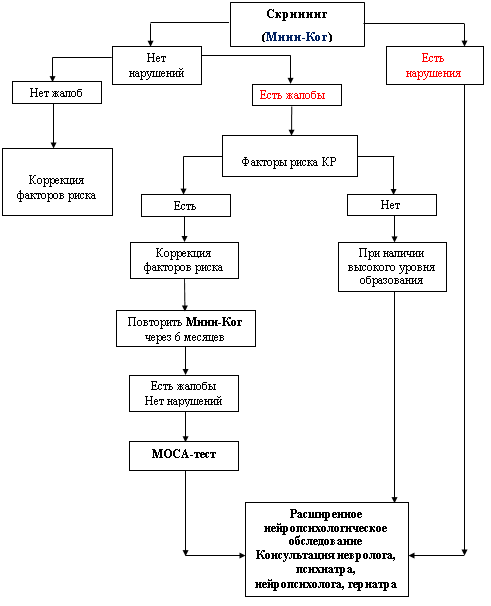 Скрининг

(Мини-Ког)

Нет нарушений

Есть нарушения

Нет жалоб

Есть жалобы

Коррекция факторов риска

Факторы риска КР

Есть

Нет

Коррекция факторов риска

При наличии высокого уровня образования

Повторить Мини-Ког через 6 месяцев

Есть жалобы
Нет нарушений

МОСА-тест

Расширенное нейропсихологическое обследование
Консультация невролога, психиатра, нейропсихолога, гериатра